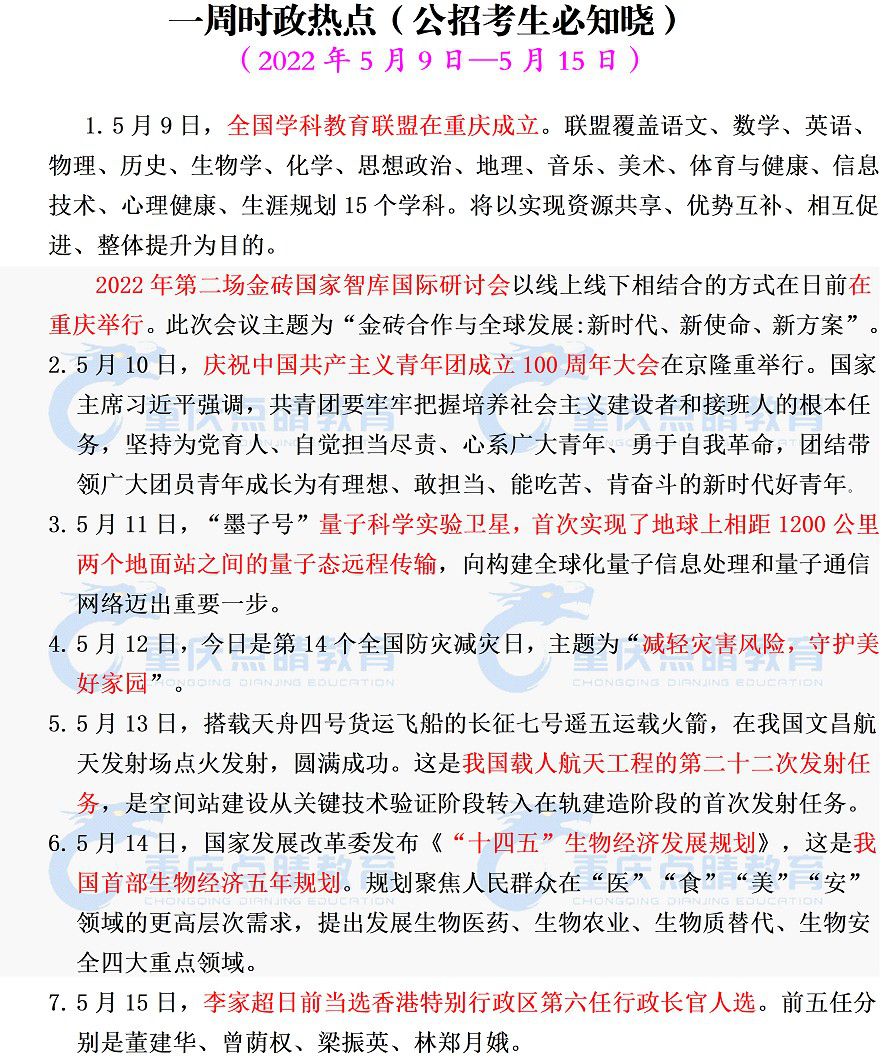 一周时政热点（公招考生必知晓）
（2022 年 5 月 9 日—5 月 15 日）

1. 5 月 9 日，全国学科教育联盟在重庆成立。联盟覆盖语文、数学、英语、物理、历史、生物学、化学、思想政治、地理、音乐、美术、体育与健康、信息技术、心理健康、生涯规划 15 个学科。将以实现资源共享、优势互补、相互促进、整体提升为目的。

2022 年第二场金砖国家智库国际研讨会以线上线下相结合的方式在日前在重庆举行。此次会议主题为“金砖合作与全球发展:新时代、新使命、新方案”。

2. 5 月 10 日，庆祝中国共产主义青年团成立 100 周年大会在京隆重举行。国家主席习近平强调，共青团要牢牢把握培养社会主义建设者和接班人的根本任务，坚持为党育人、自觉担当尽责、心系广大青年、勇于自我革命，团结带领广大团员青年成长为有理想、敢担当、能吃苦、肯奋斗的新时代好青年。

3. 5 月 11 日，“墨子号”量子科学实验卫星，首次实现了地球上相距 1200 公里两个地面站之间的量子态远程传输，向构建全球化量子信息处理和量子通信网络迈出重要一步。

4. 5 月 12 日，今日是第 14 个全国防灾减灾日，主题为“减轻灾害风险，守护美好家园”。

5. 5 月 13 日，搭载天舟四号货运飞船的长征七号遥五运载火箭，在我国文昌航天发射场点火发射，圆满成功。这是我国载人航天工程的第二十二次发射任务，是空间站建设从关键技术验证阶段转入在轨建造阶段的首次发射任务。

6. 5 月 14 日，国家发展改革委发布《“十四五”生物经济发展规划》，这是我国首部生物经济五年规划。规划聚焦人民群众在“医”“食”“美”“安”领域的更高层次需求，提出发展生物医药、生物农业、生物质替代、生物安全四大重点领域。

7. 5 月 15 日，李家超日前当选香港特别行政区第六任行政长官人选。前五任分别是董建华、曾荫权、梁振英、林郑月娥。

重庆点睛教育
CHONGQING DIANJING EDUCATION